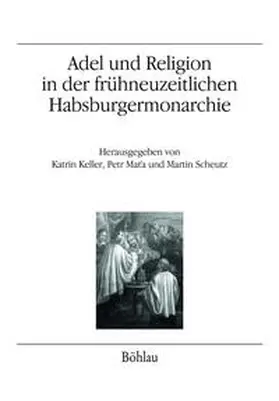 Adel und Religion in der frühneuzeitlichen Habsburgermonarchie

Herausgegeben von
Katrin Keller, Petr Maťa und Martin Scheutz

Böhlau